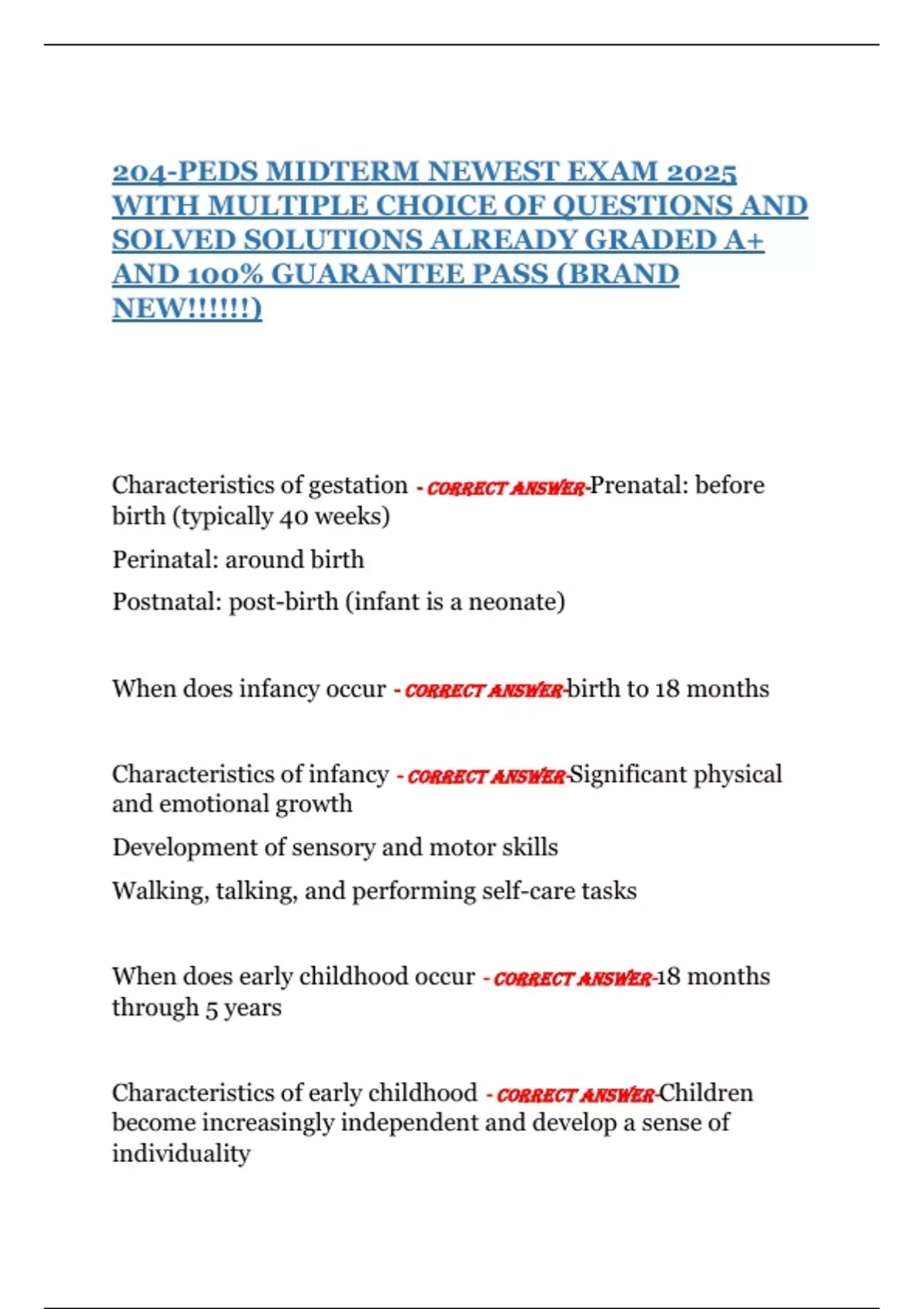 204-PEDS MIDTERM NEWEST EXAM 2025 WITH MULTIPLE CHOICE OF QUESTIONS AND SOLVED SOLUTIONS ALREADY GRADED A+ AND 100% GUARANTEE PASS (BRAND NEW!!!!!!)

Characteristics of gestation - CORRECT ANSWER-Prenatal: before birth (typically 40 weeks)

Perinatal: around birth

Postnatal: post-birth (infant is a neonate)

When does infancy occur - CORRECT ANSWER-birth to 18 months

Characteristics of infancy - CORRECT ANSWER-Significant physical and emotional growth

Development of sensory and motor skills

Walking, talking, and performing self-care tasks

When does early childhood occur - CORRECT ANSWER-18 months through 5 years

Characteristics of early childhood - CORRECT ANSWER-Children become increasingly independent and develop a sense of individuality